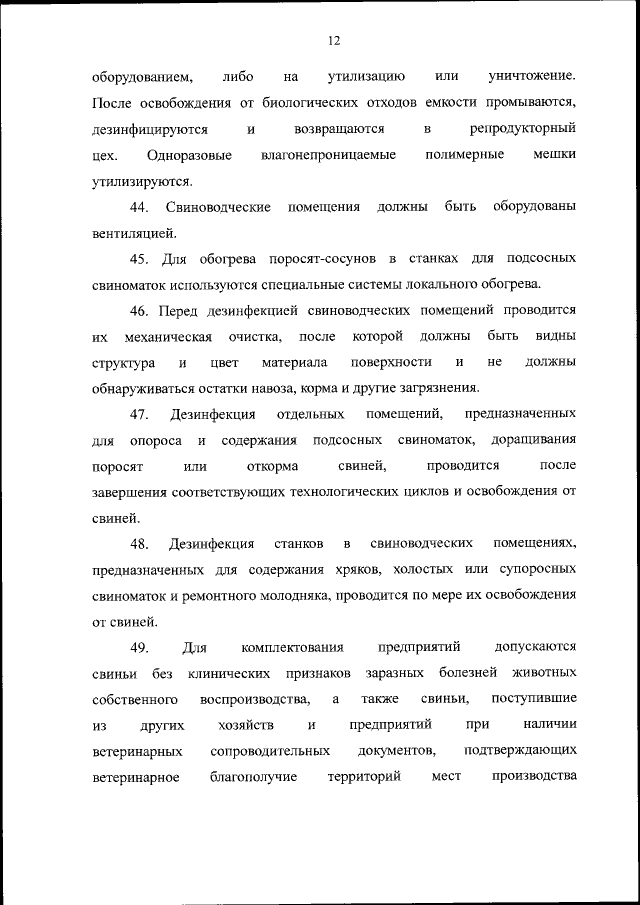 12

оборудованием, либо на утилизацию или уничтожение. После освобождения от биологических отходов емкости промываются, дезинфицируются и возвращаются в репродукторный цех. Одноразовые влагонепроницаемые полимерные мешки утилизируются.

44. Свиноводческие помещения должны быть оборудованы вентиляцией.

45. Для обогрева поросят-сосунов в станках для подсосных свиноматок используются специальные системы локального обогрева.

46. Перед дезинфекцией свиноводческих помещений проводится их механическая очистка, после которой должны быть видны структура и цвет материала поверхности и не должны обнаруживаться остатки навоза, корма и другие загрязнения.

47. Дезинфекция отдельных помещений, предназначенных для опороса и содержания подсосных свиноматок, доращивания поросят или откорма свиней, проводится после завершения соответствующих технологических циклов и освобождения от свиней.

48. Дезинфекция станков в свиноводческих помещениях, предназначенных для содержания хряков, холостых или супоросных свиноматок и ремонтного молодняка, проводится по мере их освобождения от свиней.

49. Для комплектования предприятий допускаются свиньи без клинических признаков заразных болезней животных собственного воспроизводства, а также свиньи, поступившие из других хозяйств и предприятий при наличии ветеринарных сопроводительных документов, подтверждающих ветеринарное благополучие территорий мест производства